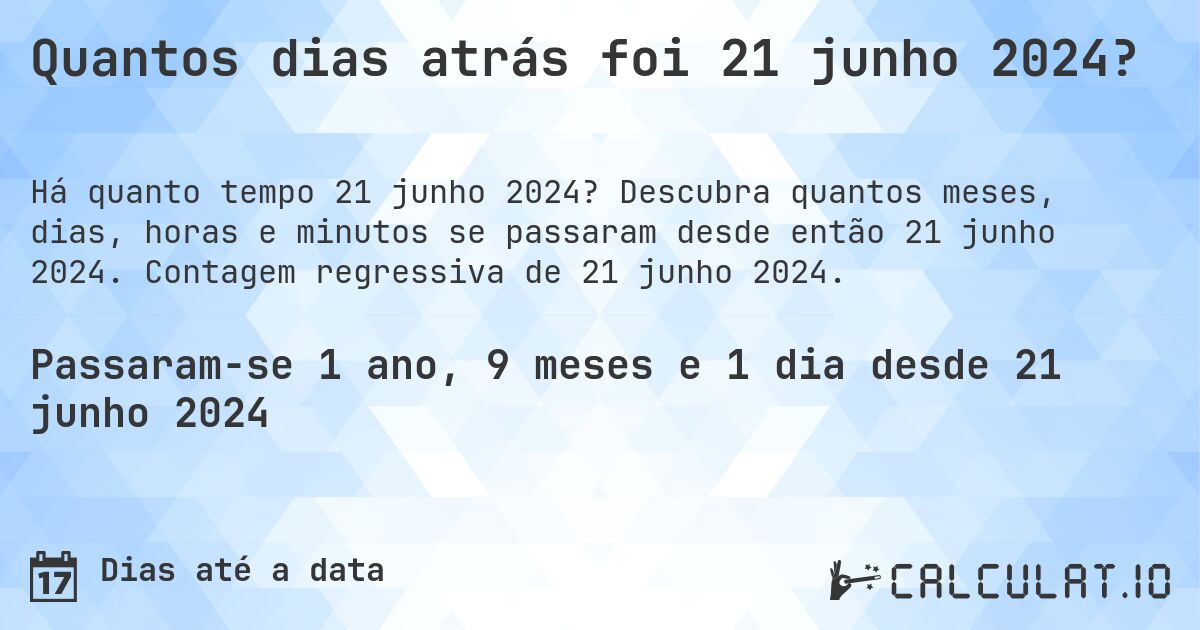 Quantos dias atrás foi 21 junho 2024?

Há quanto tempo 21 junho 2024? Descubra quantos meses, dias, horas e minutos se passaram desde então 21 junho 2024. Contagem regressiva de 21 junho 2024.

Passaram-se 1 ano, 9 meses e 1 dia desde 21 junho 2024

17 Dias até a data

CALCULAT.IO